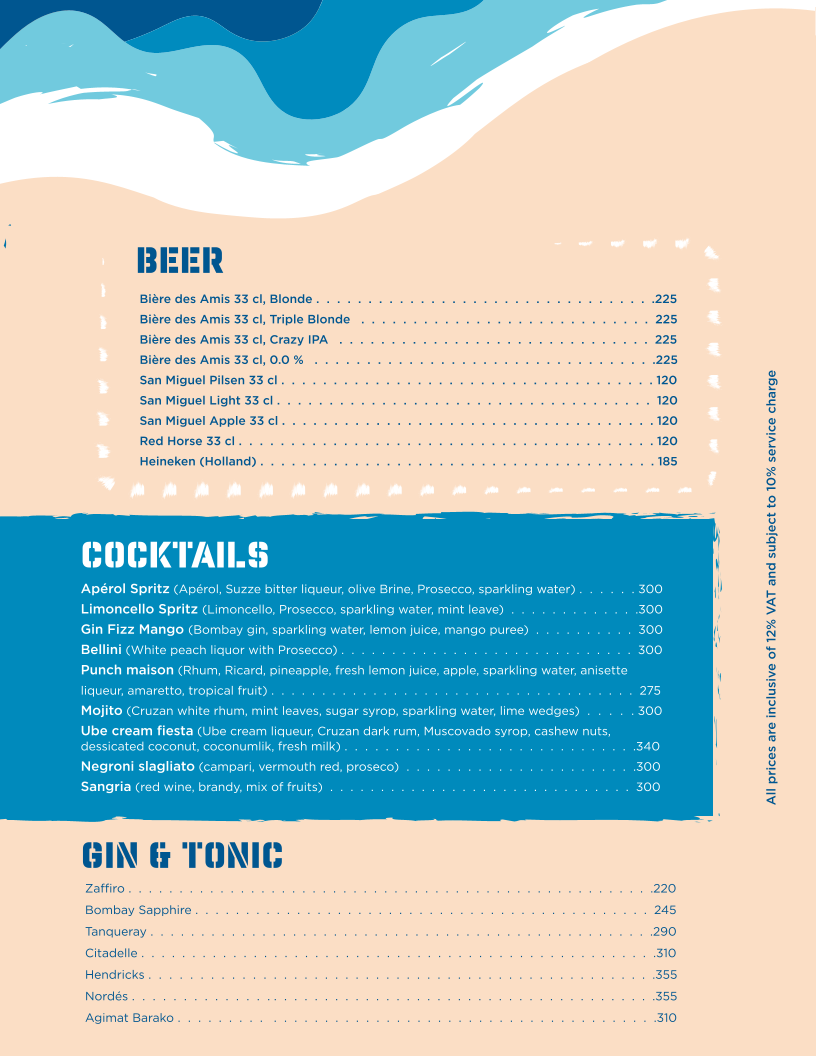 BEER

Bière des Amis 33 cl, Blonde 225
Bière des Amis 33 cl, Triple Blonde 225
Bière des Amis 33 cl, Crazy IPA 225
Bière des Amis 33 cl, 0.0 % 225
San Miguel Pilsen 33 cl 120
San Miguel Light 33 cl 120
San Miguel Apple 33 cl 120
Red Horse 33 cl 120
Heineken (Holland) 185

COCKTAILS

Apérol Spritz (Apérol, Suzze bitter liqueur, olive Brine, Prosecco, sparkling water) 300
Limoncello Spritz (Limoncello, Prosecco, sparkling water, mint leave) 300
Gin Fizz Mango (Bombay gin, sparkling water, lemon juice, mango puree) 300
Bellini (White peach liquor with Prosecco) 300
Punch maison (Rhum, Ricard, pineapple, fresh lemon juice, apple, sparkling water, anisette liqueur, amaretto, tropical fruit) 275
Mojito (Cruzan white rhum, mint leaves, sugar syrop, sparkling water, lime wedges) 300
Ube cream fiesta (Ube cream liqueur, Cruzan dark rum, Muscovado syrop, cashew nuts, dessicated coconut, coconumlik, fresh milk) 340
Negroni slagliato (campari, vermouth red, proseco) 300
Sangria (red wine, brandy, mix of fruits) 300

GIN & TONIC

Zaffiro 220
Bombay Sapphire 245
Tanqueray 290
Citadelle 310
Hendricks 355
Nordés 355
Agimat Barako 310

All prices are inclusive of 12% VAT and subject to 10% service charge